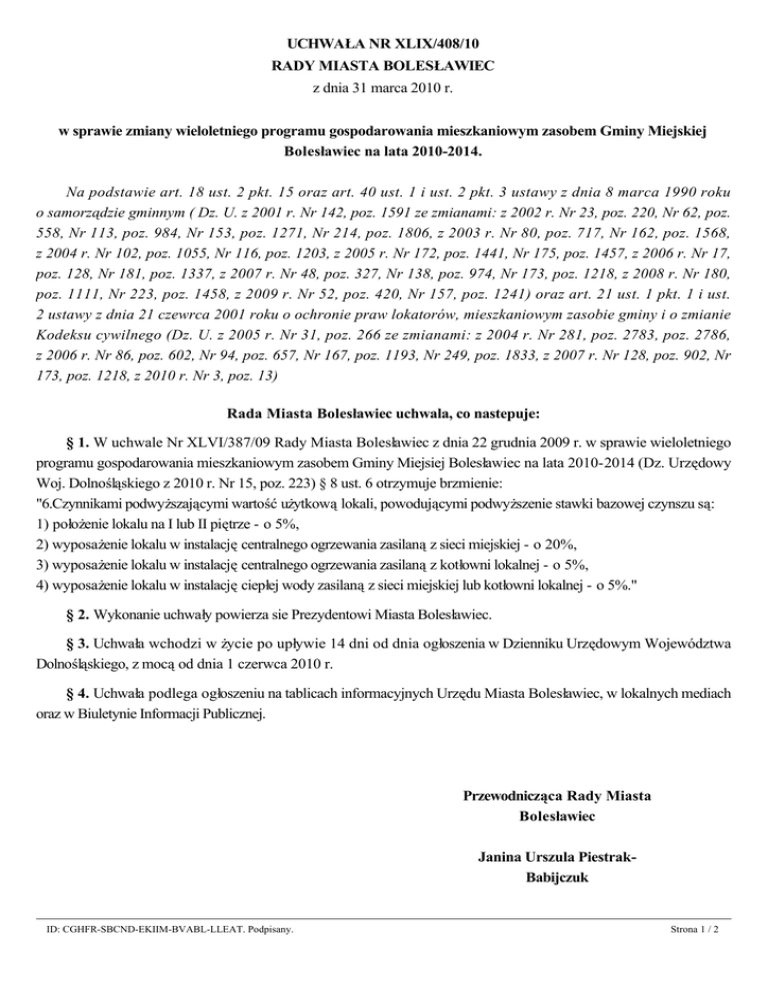 UCHWAŁA NR XLIX/408/10
RADY MIASTA BOLESŁAWIEC
z dnia 31 marca 2010 r.

w sprawie zmiany wieloletniego programu gospodarowania mieszkaniowym zasobem Gminy Miejskiej Bolesławiec na lata 2010-2014.

Na podstawie art. 18 ust. 2 pkt. 15 oraz art. 40 ust. 1 i ust. 2 pkt. 3 ustawy z dnia 8 marca 1990 roku o samorządzie gminnym ( Dz. U. z 2001 r. Nr 142, poz. 1591 ze zmianami: z 2002 r. Nr 23, poz. 220, Nr 62, poz. 558, Nr 113, poz. 984, Nr 153, poz. 1271, Nr 214, poz. 1806, z 2003 r. Nr 80, poz. 717, Nr 162, poz. 1568, z 2004 r. Nr 102, poz. 1055, Nr 116, poz. 1203, z 2005 r. Nr 172, poz. 1441, Nr 175, poz. 1457, z 2006 r. Nr 17, poz. 128, Nr 181, poz. 1337, z 2007 r. Nr 48, poz. 327, Nr 138, poz. 974, Nr 173, poz. 1218, z 2008 r. Nr 180, poz. 1111, Nr 223, poz. 1458, z 2009 r. Nr 52, poz. 420, Nr 157, poz. 1241) oraz art. 21 ust. 1 pkt. 1 i ust. 2 ustawy z dnia 21 czerwca 2001 roku o ochronie praw lokatorów, mieszkaniowym zasobie gminy i o zmianie Kodeksu cywilnego (Dz. U. z 2005 r. Nr 31, poz. 266 ze zmianami: z 2004 r. Nr 281, poz. 2783, poz. 2786, z 2006 r. Nr 86, poz. 602, Nr 94, poz. 657, Nr 167, poz. 1193, Nr 249, poz. 1833, z 2007 r. Nr 128, poz. 902, Nr 173, poz. 1218, z 2010 r. Nr 3, poz. 13)

Rada Miasta Bolesławiec uchwala, co nastepuje:

§ 1. W uchwale Nr XLVI/387/09 Rady Miasta Bolesławiec z dnia 22 grudnia 2009 r. w sprawie wieloletniego programu gospodarowania mieszkaniowym zasobem Gminy Miejsiej Bolesławiec na lata 2010-2014 (Dz. Urzędowy Woj. Dolnośląskiego z 2010 r. Nr 15, poz. 223) § 8 ust. 6 otrzymuje brzmienie:
"6.Czynnikami podwyższającymi wartość użytkową lokali, powodującymi podwyższenie stawki bazowej czynszu są:
1) położenie lokalu na I lub II piętrze - o 5%,
2) wyposażenie lokalu w instalację centralnego ogrzewania zasilaną z sieci miejskiej - o 20%,
3) wyposażenie lokalu w instalację centralnego ogrzewania zasilaną z kotłowni lokalnej - o 5%,
4) wyposażenie lokalu w instalację ciepłej wody zasilaną z sieci miejskiej lub kotłowni lokalnej - o 5%."

§ 2. Wykonanie uchwały powierza sie Prezydentowi Miasta Bolesławiec.

§ 3. Uchwała wchodzi w życie po upływie 14 dni od dnia ogłoszenia w Dzienniku Urzędowym Województwa Dolnośląskiego, z mocą od dnia 1 czerwca 2010 r.

§ 4. Uchwała podlega ogłoszeniu na tablicach informacyjnych Urzędu Miasta Bolesławiec, w lokalnych mediach oraz w Biuletynie Informacji Publicznej.

Przewodnicząca Rady Miasta Bolesławiec

Janina Urszula Piestrak-Babijczuk

ID: CGHFR-SBCND-EKIIM-BVABL-LLEAT. Podpisany.

Strona 1 / 2